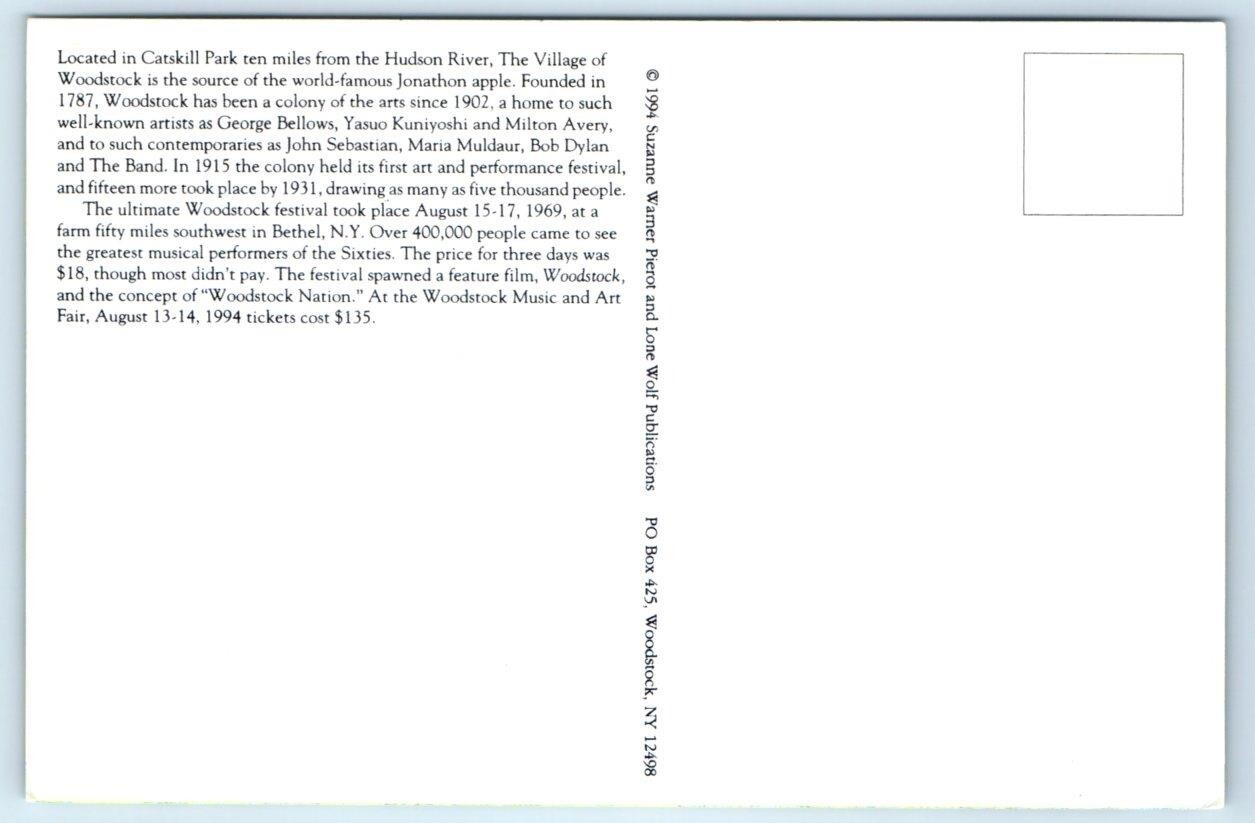 Located in Catskill Park ten miles from the Hudson River, The Village of Woodstock is the source of the world-famous Jonathon apple. Founded in 1787, Woodstock has been a colony of the arts since 1902, a home to such well-known artists as George Bellows, Yasuo Kuniyoshi and Milton Avery, and to such contemporaries as John Sebastian, Maria Muldaur, Bob Dylan and The Band. In 1915 the colony held its first art and performance festival, and fifteen more took place by 1931, drawing as many as five thousand people.

The ultimate Woodstock festival took place August 15-17, 1969, at a farm fifty miles southwest in Bethel, N.Y. Over 400,000 people came to see the greatest musical performers of the Sixties. The price for three days was $18, though most didn't pay. The festival spawned a feature film, Woodstock, and the concept of "Woodstock Nation." At the Woodstock Music and Art Fair, August 13-14, 1994 tickets cost $135.

© 1994 Suzanne Warner Pierot and Lone Wolf Publications PO Box 425, Woodstock, NY 12498